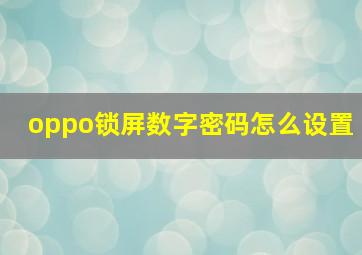 oppo锁屏数字密码怎么设置